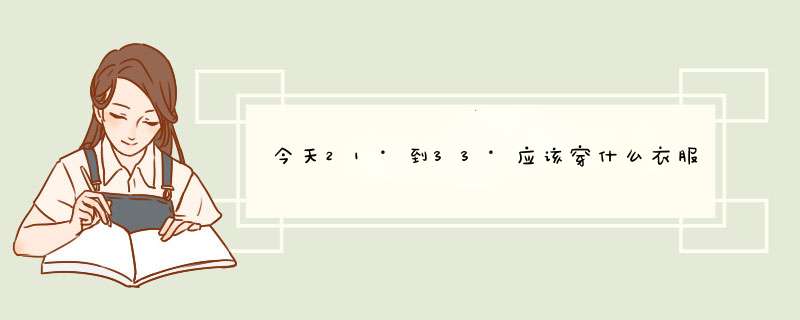 今天21°到33°应该穿什么衣服